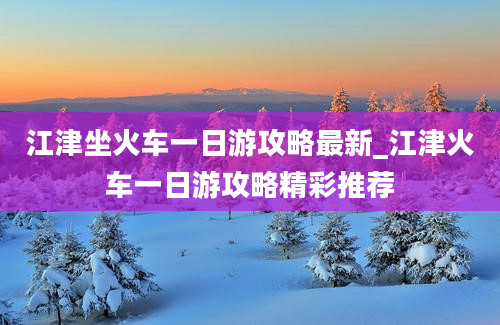 江津坐火车一日游攻略最新_江津火车一日游攻略精彩推荐